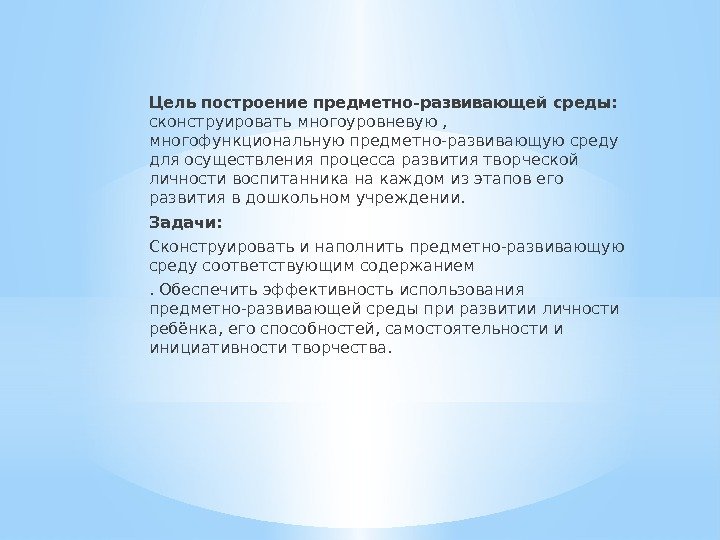 Цель построение предметно-развивающей среды: сконструировать многоуровневую , многофункциональную предметно-развивающую среду для осуществления процесса развития творческой личности воспитанника на каждом из этапов его развития в дошкольном учреждении.

Задачи:

Сконструировать и наполнить предметно-развивающую среду соответствующим содержанием

. Обеспечить эффективность использования предметно-развивающей среды при развитии личности ребёнка, его способностей, самостоятельности и инициативности творчества.